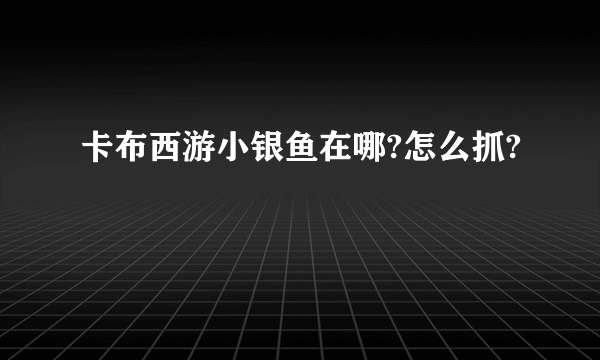 卡布西游小银鱼在哪?怎么抓?